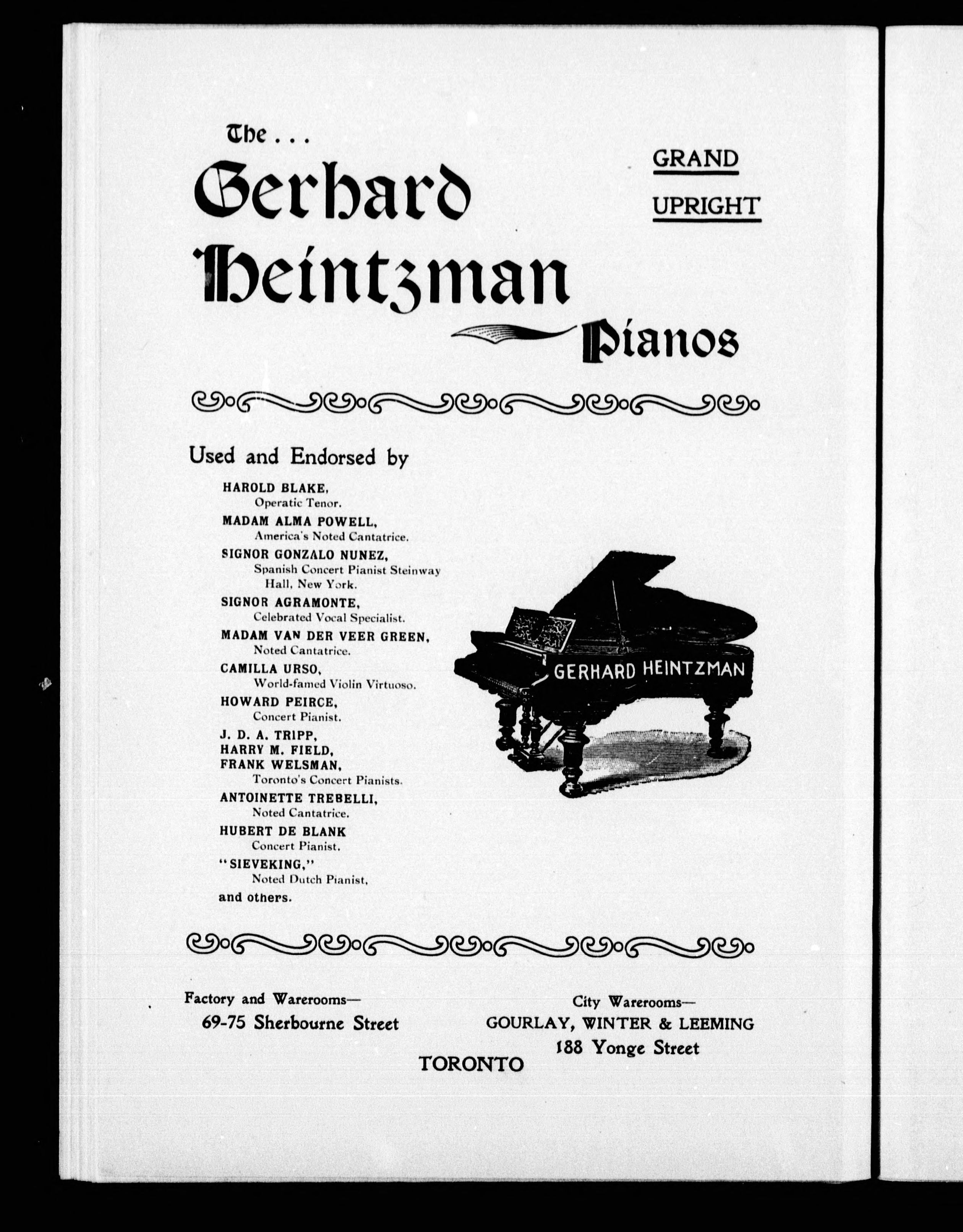 The . . .

Gerhard Heintzman Pianos

GRAND

UPRIGHT

Used and Endorsed by

HAROLD BLAKE,
Operatic Tenor.

MADAM ALMA POWELL,
America's Noted Cantatrice.

SIGNOR GONZALO NUNEZ,
Spanish Concert Pianist Steinway Hall, New York.

SIGNOR AGRAMONTE,
Celebrated Vocal Specialist.

MADAM VAN DER VEER GREEN,
Noted Cantatrice.

CAMILLA URSO,
World-famed Violin Virtuoso.

HOWARD PEIRCE,
Concert Pianist.

J. D. A. TRIPP,
HARRY M. FIELD,
FRANK WELSMAN,
Toronto's Concert Pianists.

ANTOINETTE TREBELLI,
Noted Cantatrice.

HUBERT DE BLANK
Concert Pianist.

"SIEVEKING,"
Noted Dutch Pianist,

and others.

GERHARD HEINTZMAN

Factory and Warerooms—
69-75 Sherbourne Street

City Warerooms—
GOURLAY, WINTER & LEEMING
188 Yonge Street

TORONTO